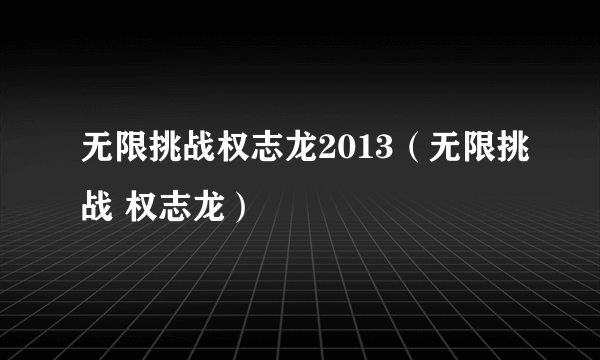 无限挑战权志龙2013（无限挑战 权志龙）